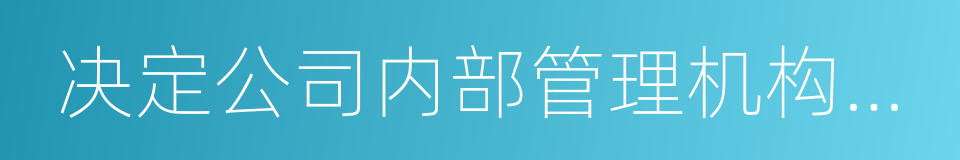 决定公司内部管理机构...